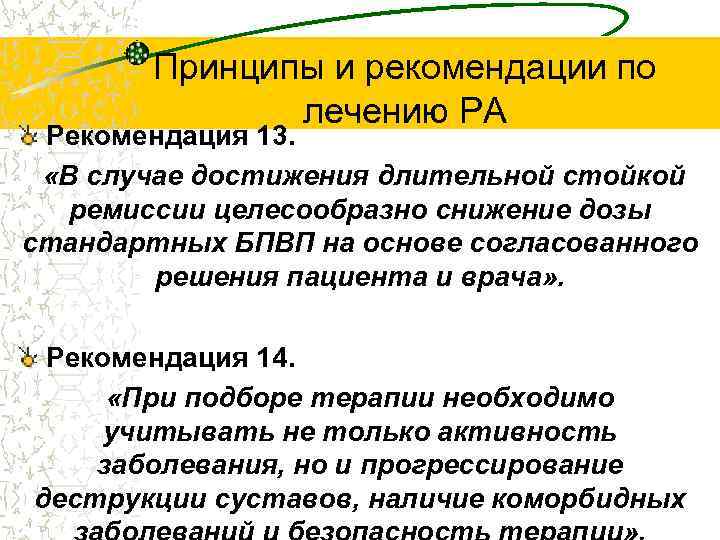 Принципы и рекомендации по лечению РА

Рекомендация 13.

«В случае достижения длительной стойкой ремиссии целесообразно снижение дозы стандартных БПВП на основе согласованного решения пациента и врача».

Рекомендация 14.

«При подборе терапии необходимо учитывать не только активность заболевания, но и прогрессирование деструкции суставов, наличие коморбидных заболеваний и безопасность терапии».